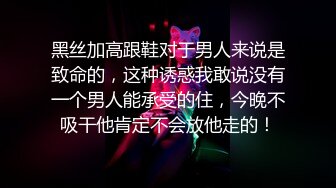 黑丝加高跟鞋对于男人来说是致命的，这种诱惑我敢说没有一个男人能承受的住，今晚不吸干他肯定不会放他走的！